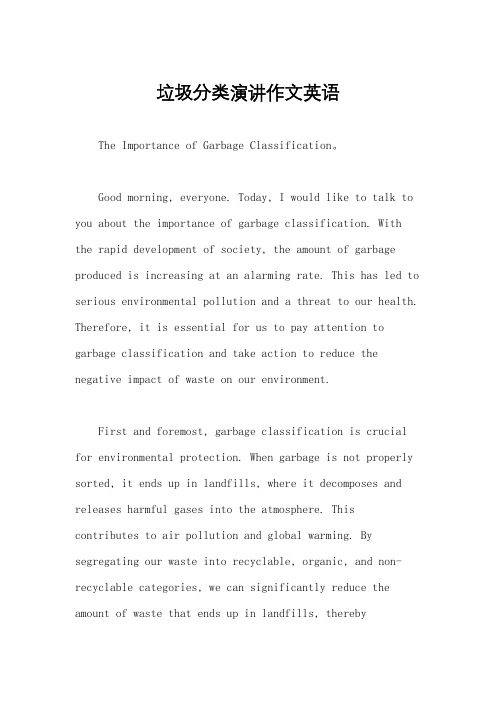 垃圾分类演讲作文英语

The Importance of Garbage Classification。

Good morning, everyone. Today, I would like to talk to you about the importance of garbage classification. With the rapid development of society, the amount of garbage produced is increasing at an alarming rate. This has led to serious environmental pollution and a threat to our health. Therefore, it is essential for us to pay attention to garbage classification and take action to reduce the negative impact of waste on our environment.

First and foremost, garbage classification is crucial for environmental protection. When garbage is not properly sorted, it ends up in landfills, where it decomposes and releases harmful gases into the atmosphere. This contributes to air pollution and global warming. By segregating our waste into recyclable, organic, and non-recyclable categories, we can significantly reduce the amount of waste that ends up in landfills, thereby